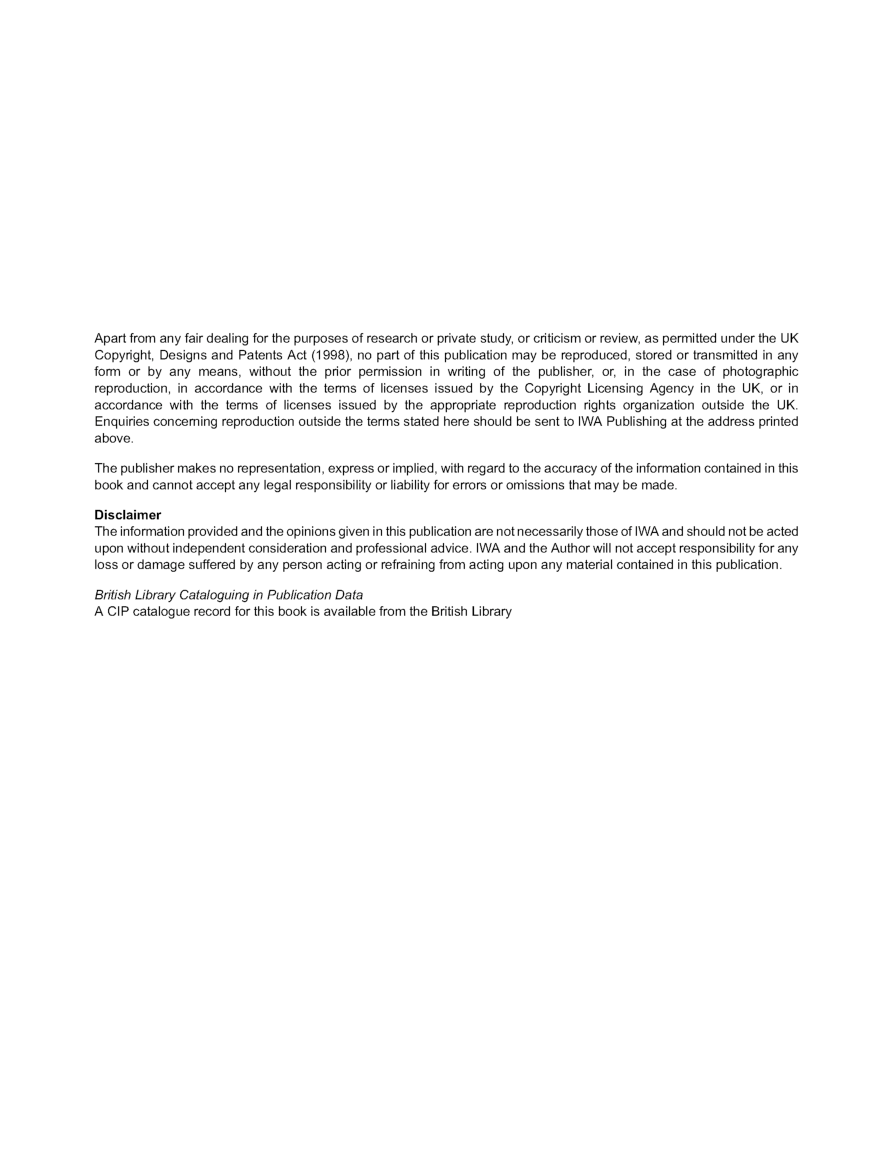 Apart from any fair dealing for the purposes of research or private study, or criticism or review, as permitted under the UK Copyright, Designs and Patents Act (1998), no part of this publication may be reproduced, stored or transmitted in any form or by any means, without the prior permission in writing of the publisher, or, in the case of photographic reproduction, in accordance with the terms of licenses issued by the Copyright Licensing Agency in the UK, or in accordance with the terms of licenses issued by the appropriate reproduction rights organization outside the UK. Enquiries concerning reproduction outside the terms stated here should be sent to IWA Publishing at the address printed above.

The publisher makes no representation, express or implied, with regard to the accuracy of the information contained in this book and cannot accept any legal responsibility or liability for errors or omissions that may be made.

Disclaimer
The information provided and the opinions given in this publication are not necessarily those of IWA and should not be acted upon without independent consideration and professional advice. IWA and the Author will not accept responsibility for any loss or damage suffered by any person acting or refraining from acting upon any material contained in this publication.

British Library Cataloguing in Publication Data
A CIP catalogue record for this book is available from the British Library